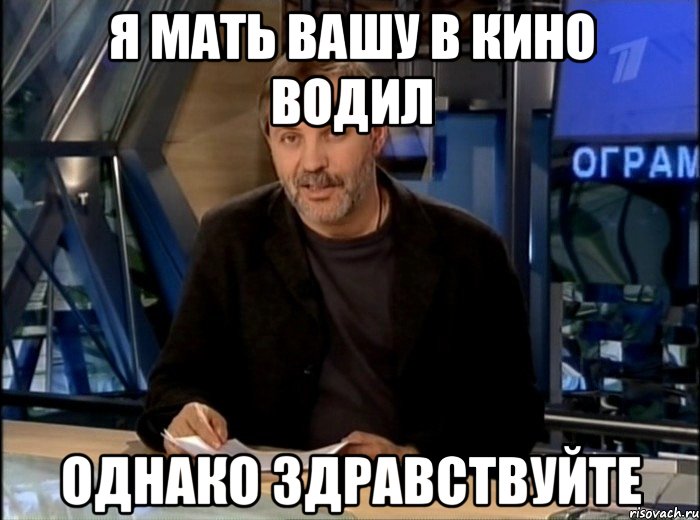 Я МАТЬ ВАШУ В КИНО ВОДИЛ

ОГРАМ

ОДНАКО ЗДРАВСТВУЙТЕ

risovach.ru